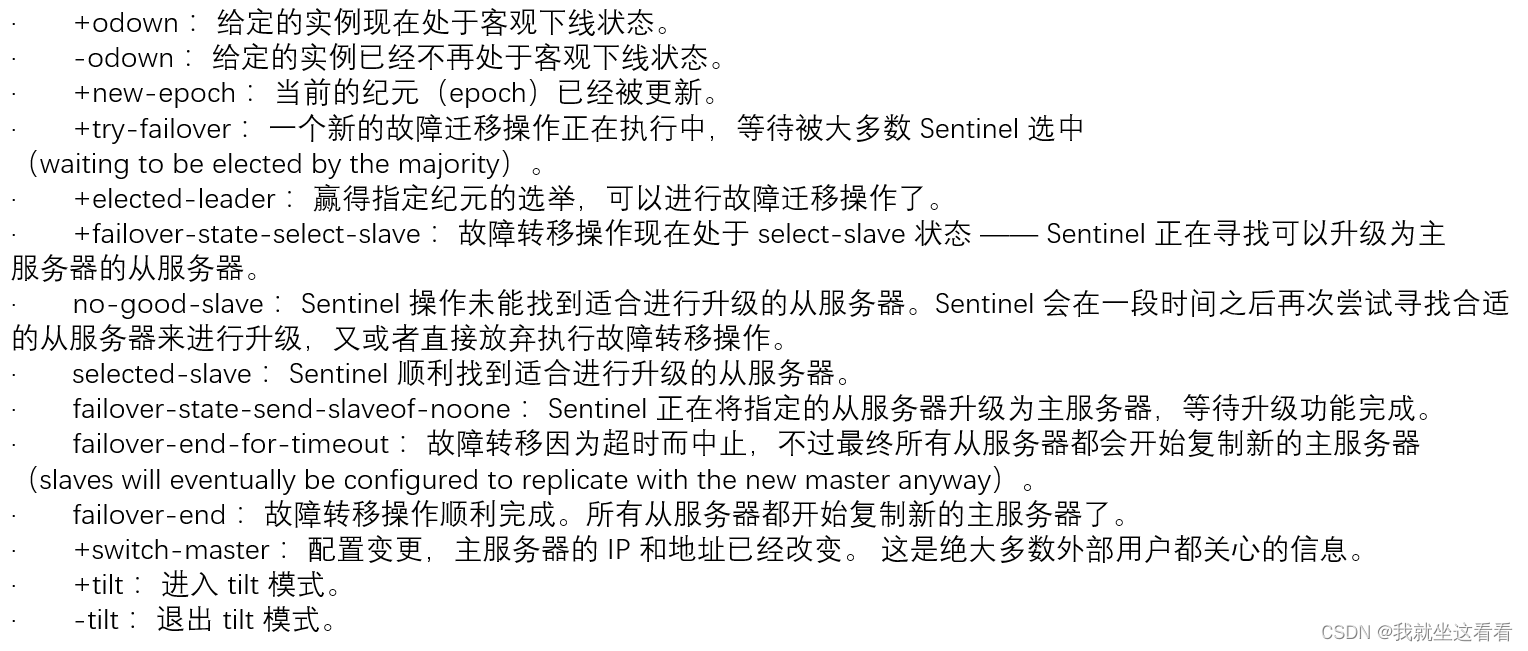 · +odown： 给定的实例现在处于客观下线状态。
· -odown： 给定的实例已经不再处于客观下线状态。
· +new-epoch： 当前的纪元（epoch）已经被更新。
· +try-failover： 一个新的故障迁移操作正在执行中，等待被大多数 Sentinel 选中（waiting to be elected by the majority）。
· +elected-leader： 赢得指定纪元的选举，可以进行故障迁移操作了。
· +failover-state-select-slave： 故障转移操作现在处于 select-slave 状态 —— Sentinel 正在寻找可以升级为主服务器的从服务器。
· no-good-slave： Sentinel 操作未能找到适合进行升级的从服务器。Sentinel 会在一段时间之后再次尝试寻找合适的从服务器来进行升级，又或者直接放弃执行故障转移操作。
· selected-slave： Sentinel 顺利找到适合进行升级的从服务器。
· failover-state-send-slaveof-noone： Sentinel 正在将指定的从服务器升级为主服务器，等待升级功能完成。
· failover-end-for-timeout： 故障转移因为超时而中止，不过最终所有从服务器都会开始复制新的主服务器（slaves will eventually be configured to replicate with the new master anyway）。
· failover-end： 故障转移操作顺利完成。所有从服务器都开始复制新的主服务器了。
· +switch-master： 配置变更，主服务器的 IP 和地址已经改变。 这是绝大多数外部用户都关心的信息。
· +tilt： 进入 tilt 模式。
· -tilt： 退出 tilt 模式。

CSDN @我就坐这看看